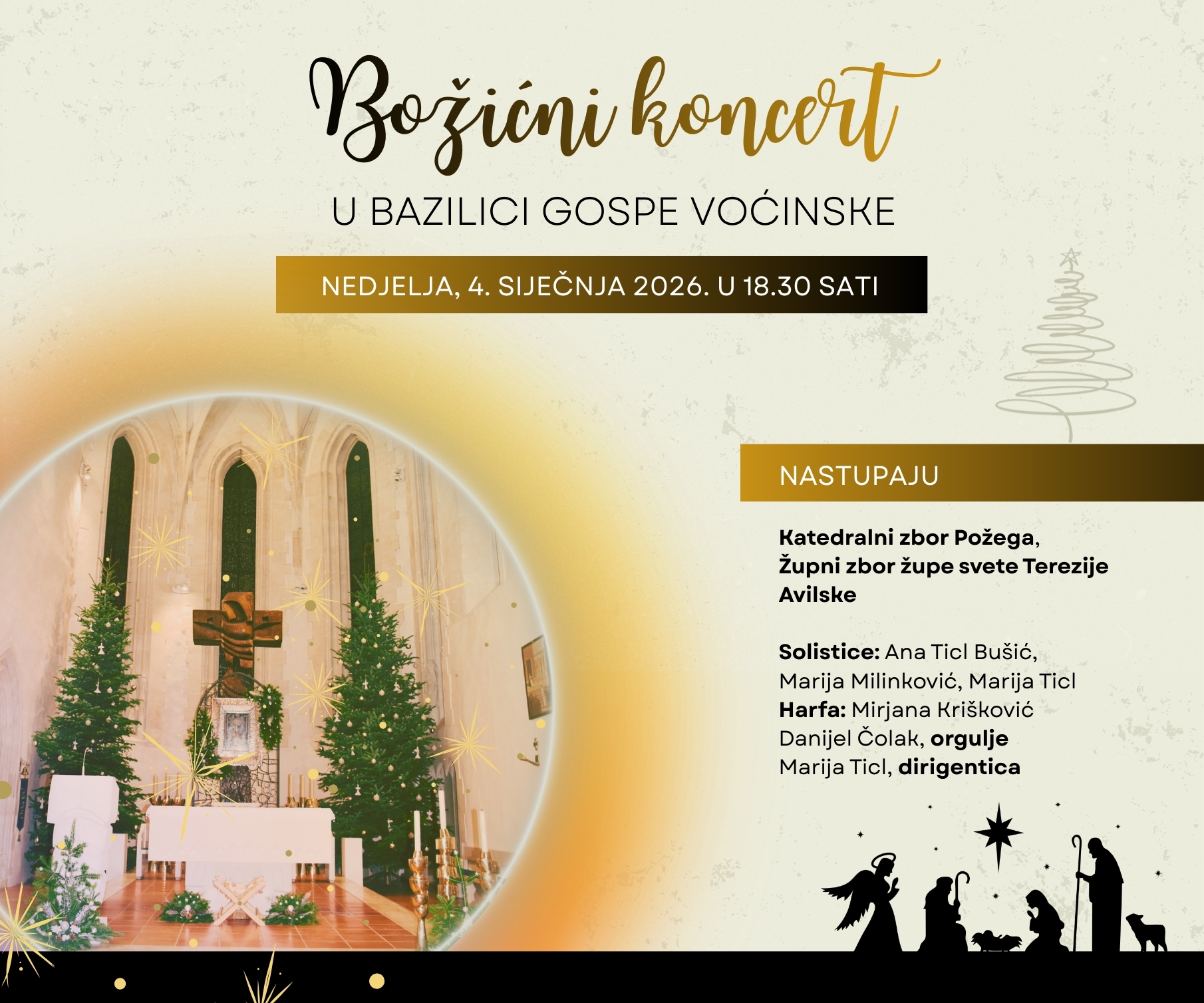 Božićni koncert

U BAZILICI GOSPE VOĆINSKE

NEDJELJA, 4. SIJEČNJA 2026. U 18.30 SATI

NASTUPAJU

Katedralni zbor Požega,
Župni zbor župe svete Terezije Avilske

Solistice: Ana Ticl Bušić,
Marija Milinković, Marija Ticl
Harfa: Mirjana Krišković
Danijel Čolak, orgulje
Marija Ticl, dirigentica